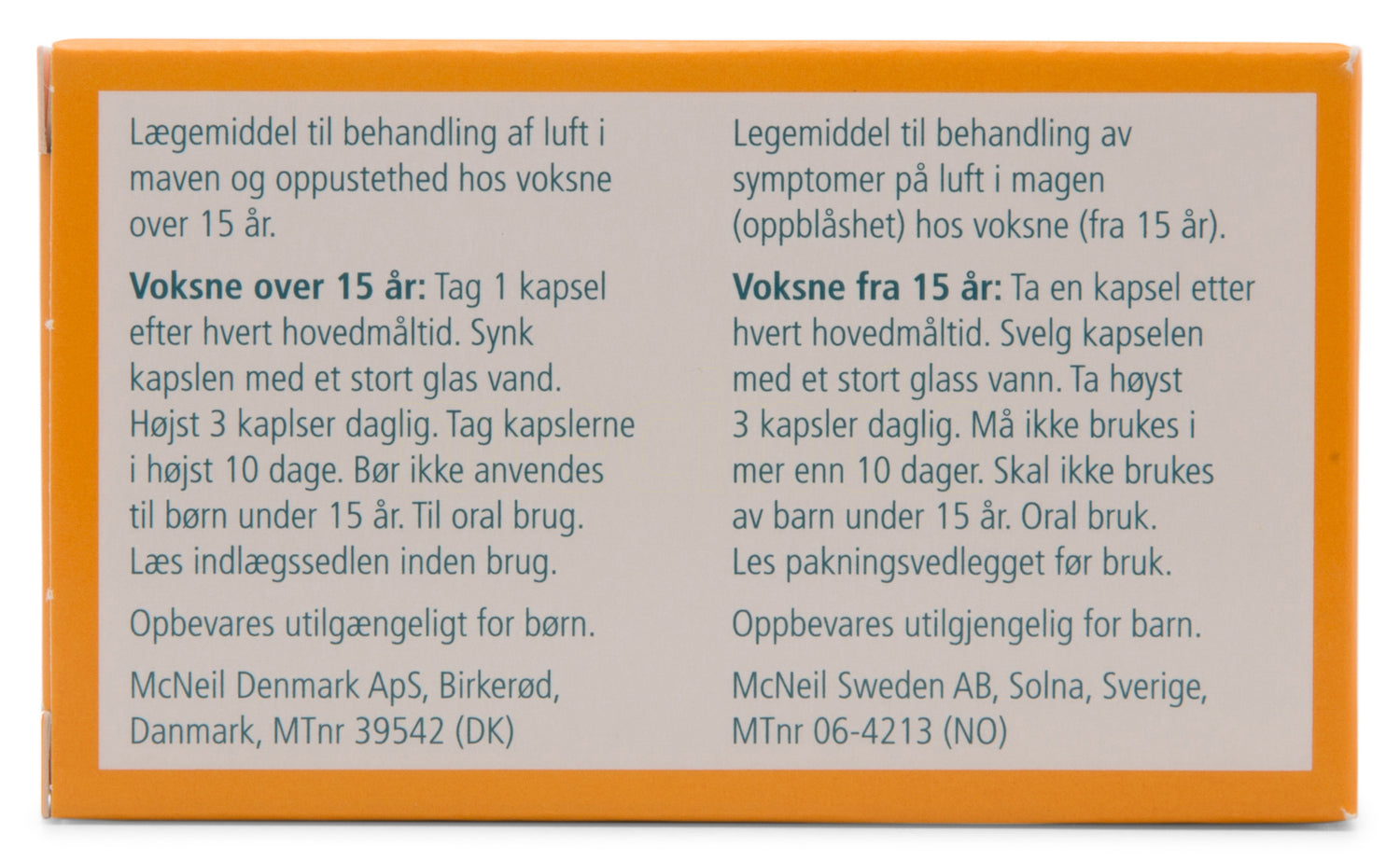 Lægemiddel til behandling af luft i maven og oppustethed hos voksne over 15 år.

**Voksne over 15 år:** Tag 1 kapsel efter hvert hovedmåltid. Synk kapslen med et stort glas vand. Højst 3 kaplser daglig. Tag kapslerne i højst 10 dage. Bør ikke anvendes til børn under 15 år. Til oral brug. Læs indlægssedlen inden brug.

Opbevares utilgængeligt for børn.

McNeil Denmark ApS, Birkerød, Danmark, MTnr 39542 (DK)

Legemiddel til behandling av symptomer på luft i magen (oppblåshet) hos voksne (fra 15 år).

**Voksne fra 15 år:** Ta en kapsel etter hvert hovedmåltid. Svelg kapselen med et stort glass vann. Ta høyst 3 kapsler daglig. Må ikke brukes i mer enn 10 dager. Skal ikke brukes av barn under 15 år. Oral bruk. Les pakningsvedlegget før bruk.

Oppbevares utilgjengelig for barn.

McNeil Sweden AB, Solna, Sverige, MTnr 06-4213 (NO)